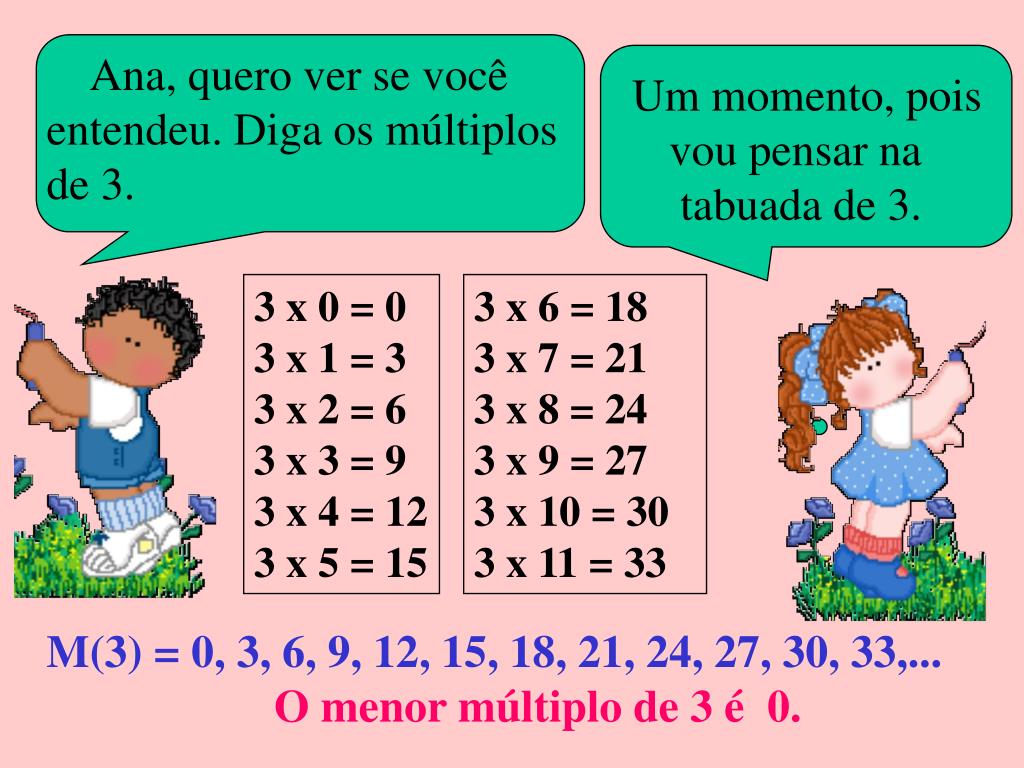 Ana, quero ver se você entendeu. Diga os múltiplos de 3.

Um momento, pois vou pensar na tabuada de 3.

3 x 0 = 0
3 x 1 = 3
3 x 2 = 6
3 x 3 = 9
3 x 4 = 12
3 x 5 = 15

3 x 6 = 18
3 x 7 = 21
3 x 8 = 24
3 x 9 = 27
3 x 10 = 30
3 x 11 = 33

M(3) = 0, 3, 6, 9, 12, 15, 18, 21, 24, 27, 30, 33,...

O menor múltiplo de 3 é 0.